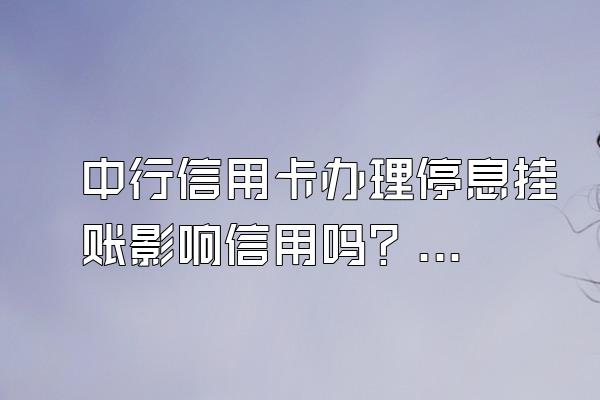 中行信用卡办理停息挂账影响信用吗？...